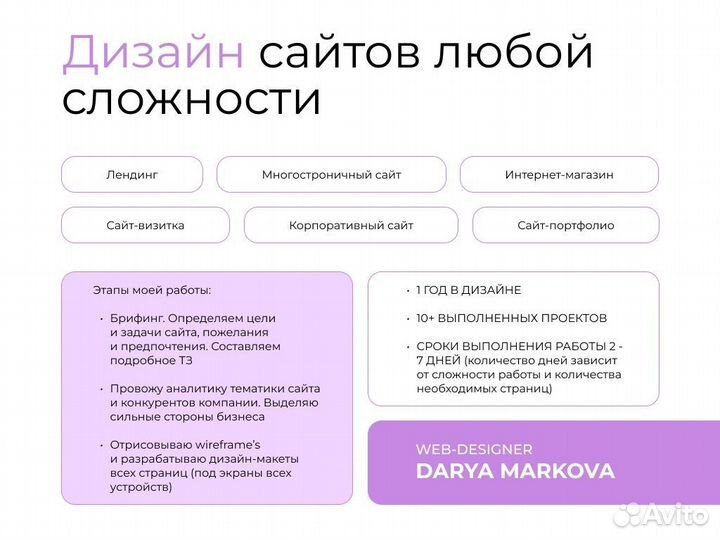 Дизайн сайтов любой сложности

Лендинг

Многостроничный сайт

Интернет-магазин

Сайт-визитка

Корпоративный сайт

Сайт-портфолио

Этапы моей работы:

• Брифинг. Определяем цели и задачи сайта, пожелания и предпочтения. Составляем подробное ТЗ

• Провожу аналитику тематики сайта и конкурентов компании. Выделяю сильные стороны бизнеса

• Отрисовываю wireframe's и разрабатываю дизайн-макеты всех страниц (под экраны всех устройств)

• 1 ГОД В ДИЗАЙНЕ

• 10+ ВЫПОЛНЕННЫХ ПРОЕКТОВ

• СРОКИ ВЫПОЛНЕНИЯ РАБОТЫ 2 - 7 ДНЕЙ (количество дней зависит от сложности работы и количества необходимых страниц)

WEB-DESIGNER
DARYA MARKOVA

Avito